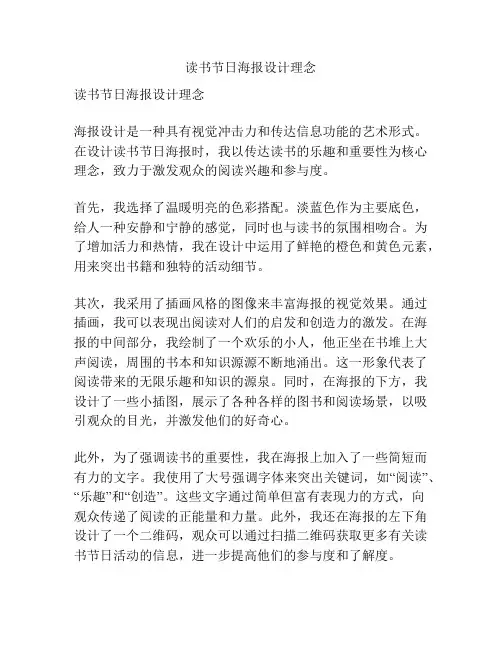 读书节日海报设计理念

读书节日海报设计理念

海报设计是一种具有视觉冲击力和传达信息功能的艺术形式。在设计读书节日海报时，我以传达读书的乐趣和重要性为核心理念，致力于激发观众的阅读兴趣和参与度。

首先，我选择了温暖明亮的色彩搭配。淡蓝色作为主要底色，给人一种安静和宁静的感觉，同时也与读书的氛围相吻合。为了增加活力和热情，我在设计中运用了鲜艳的橙色和黄色元素，用来突出书籍和独特的活动细节。

其次，我采用了插画风格的图像来丰富海报的视觉效果。通过插画，我可以表现出阅读对人们的启发和创造力的激发。在海报的中间部分，我绘制了一个欢乐的小人，他正坐在书堆上大声阅读，周围的书本和知识源源不断地涌出。这一形象代表了阅读带来的无限乐趣和知识的源泉。同时，在海报的下方，我设计了一些小插图，展示了各种各样的图书和阅读场景，以吸引观众的目光，并激发他们的好奇心。

此外，为了强调读书的重要性，我在海报上加入了一些简短而有力的文字。我使用了大号强调字体来突出关键词，如“阅读”、“乐趣”和“创造”。这些文字通过简单但富有表现力的方式，向观众传递了阅读的正能量和力量。此外，我还在海报的左下角设计了一个二维码，观众可以通过扫描二维码获取更多有关读书节日活动的信息，进一步提高他们的参与度和了解度。